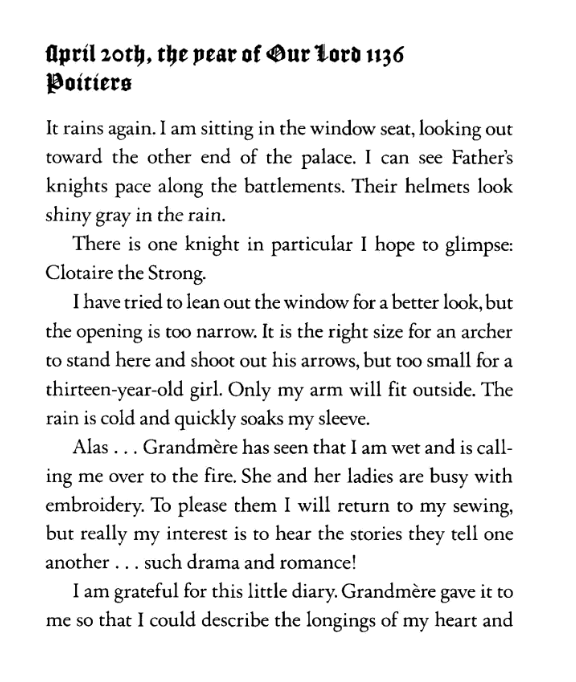 April 20th, the year of Our Lord 1136
Poitiers

It rains again. I am sitting in the window seat, looking out toward the other end of the palace. I can see Father's knights pace along the battlements. Their helmets look shiny gray in the rain.

There is one knight in particular I hope to glimpse: Clotaire the Strong.

I have tried to lean out the window for a better look, but the opening is too narrow. It is the right size for an archer to stand here and shoot out his arrows, but too small for a thirteen-year-old girl. Only my arm will fit outside. The rain is cold and quickly soaks my sleeve.

Alas . . . Grandmère has seen that I am wet and is calling me over to the fire. She and her ladies are busy with embroidery. To please them I will return to my sewing, but really my interest is to hear the stories they tell one another . . . such drama and romance!

I am grateful for this little diary. Grandmère gave it to me so that I could describe the longings of my heart and